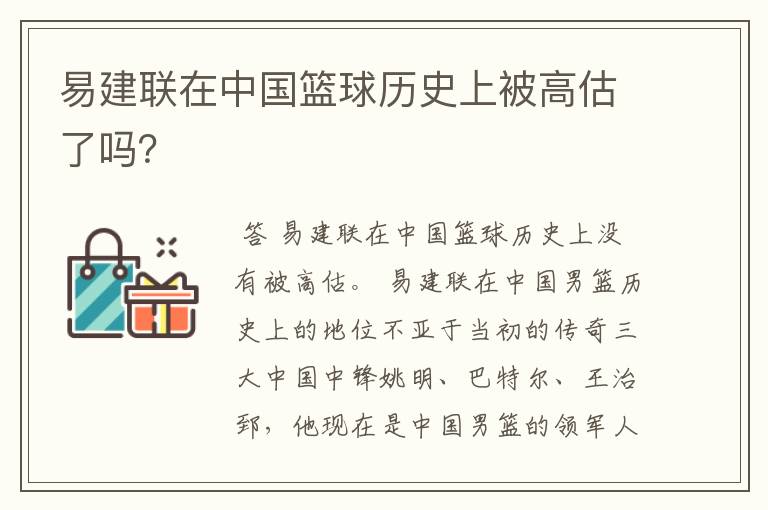 易建联在中国篮球历史上被高估了吗?

答 易建联在中国篮球历史上没有被高估。 易建联在中国男篮历史上的地位不亚于当初的传奇三大中国中锋姚明、巴特尔、王治郅，他现在是中国男篮的领军人